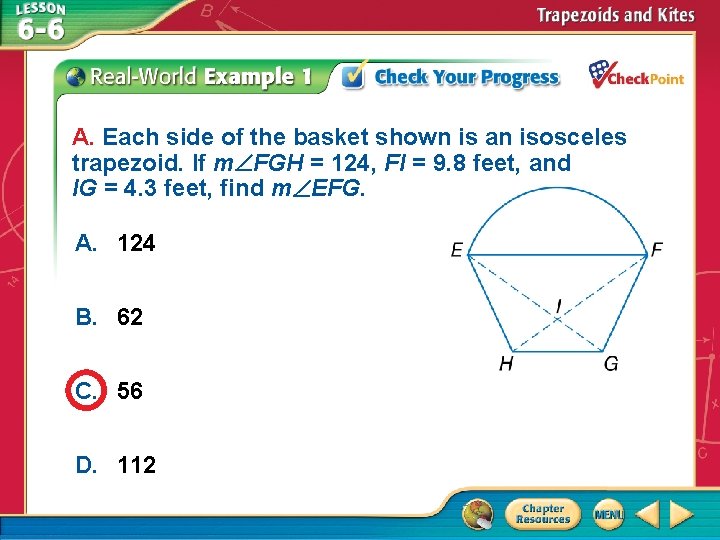 LESSON
6-6

Trapezoids and Kites

Real-World Example 1

Check Your Progress

CheckPoint

A. Each side of the basket shown is an isosceles trapezoid. If $m\angle FGH = 124$, $FI = 9.8$ feet, and $IG = 4.3$ feet, find $m\angle EFG$.

A. 124

B. 62

C. 56

D. 112

E
F
I
H
G

Chapter Resources

MENU